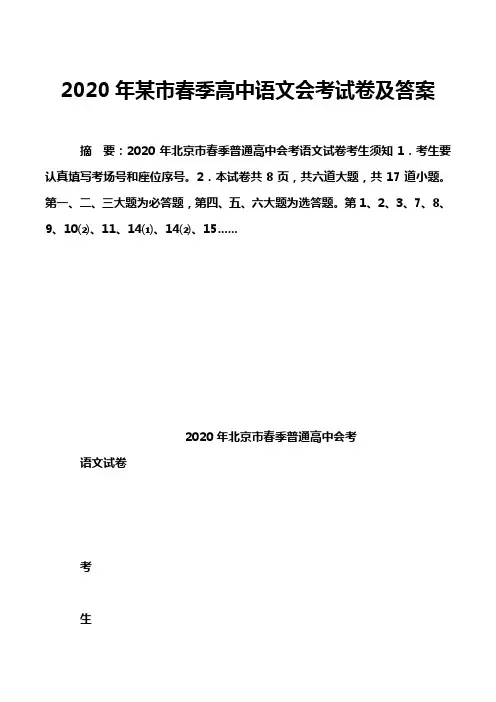 2020 年某市春季高中语文会考试卷及答案

摘 要：2020 年北京市春季普通高中会考语文试卷考生须知 1．考生要认真填写考场号和座位序号。2．本试卷共 8 页，共六道大题，共 17 道小题。第一、二、三大题为必答题，第四、五、六大题为选答题。第 1、2、3、7、8、9、10⑵、11、14⑴、14⑵、15……

2020 年北京市春季普通高中会考

语文试卷

考

生